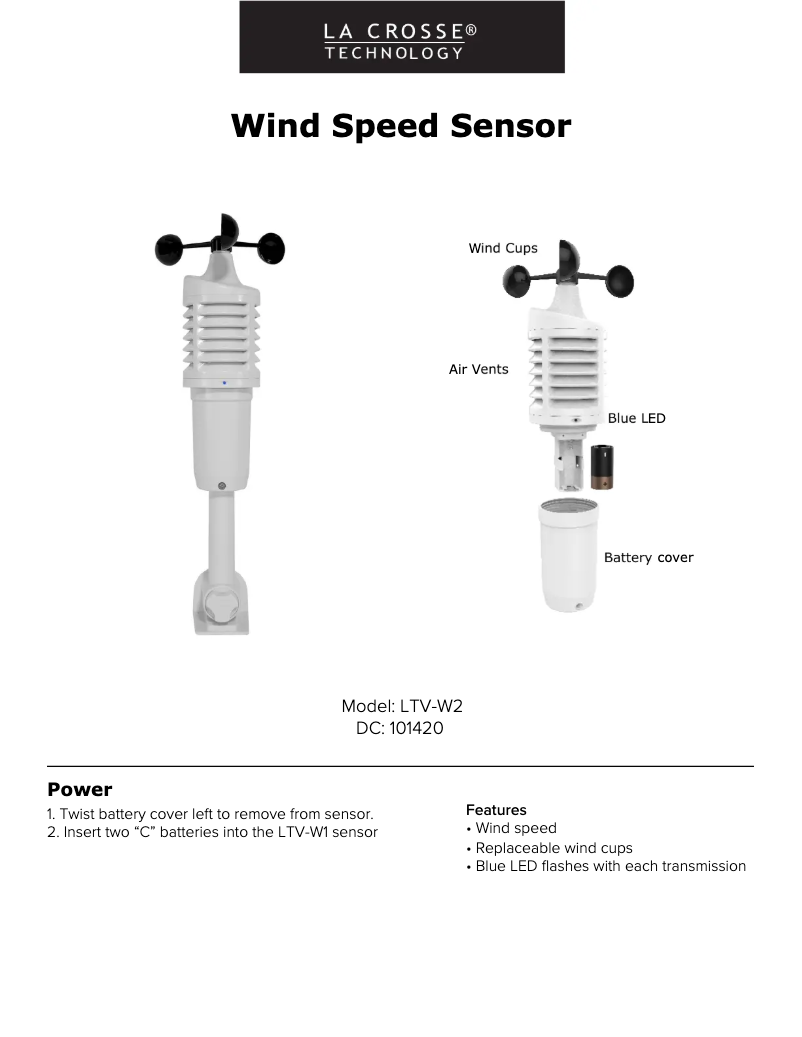 LA CROSSE®
TECHNOLOGY

Wind Speed Sensor

Wind Cups

Air Vents

Blue LED

Battery cover

Model: LTV-W2
DC: 101420

Power

1. Twist battery cover left to remove from sensor.
2. Insert two “C” batteries into the LTV-W1 sensor

Features
• Wind speed
• Replaceable wind cups
• Blue LED flashes with each transmission